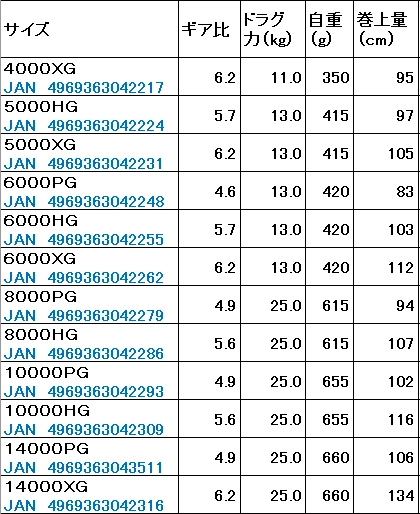 | サイズ | ギア比 | ドラグ力(kg) | 自重(g) | 巻上量(cm) |
|---|---|---|---|---|
| 4000XG JAN 4969363042217 | 6.2 | 11.0 | 350 | 95 |
| 5000HG JAN 4969363042224 | 5.7 | 13.0 | 415 | 97 |
| 5000XG JAN 4969363042231 | 6.2 | 13.0 | 415 | 105 |
| 6000PG JAN 4969363042248 | 4.6 | 13.0 | 420 | 83 |
| 6000HG JAN 4969363042255 | 5.7 | 13.0 | 420 | 103 |
| 6000XG JAN 4969363042262 | 6.2 | 13.0 | 420 | 112 |
| 8000PG JAN 4969363042279 | 4.9 | 25.0 | 615 | 94 |
| 8000HG JAN 4969363042286 | 5.6 | 25.0 | 615 | 107 |
| 10000PG JAN 4969363042293 | 4.9 | 25.0 | 655 | 102 |
| 10000HG JAN 4969363042309 | 5.6 | 25.0 | 655 | 116 |
| 14000PG JAN 4969363043511 | 4.9 | 25.0 | 660 | 106 |
| 14000XG JAN 4969363042316 | 6.2 | 25.0 | 660 | 134 |